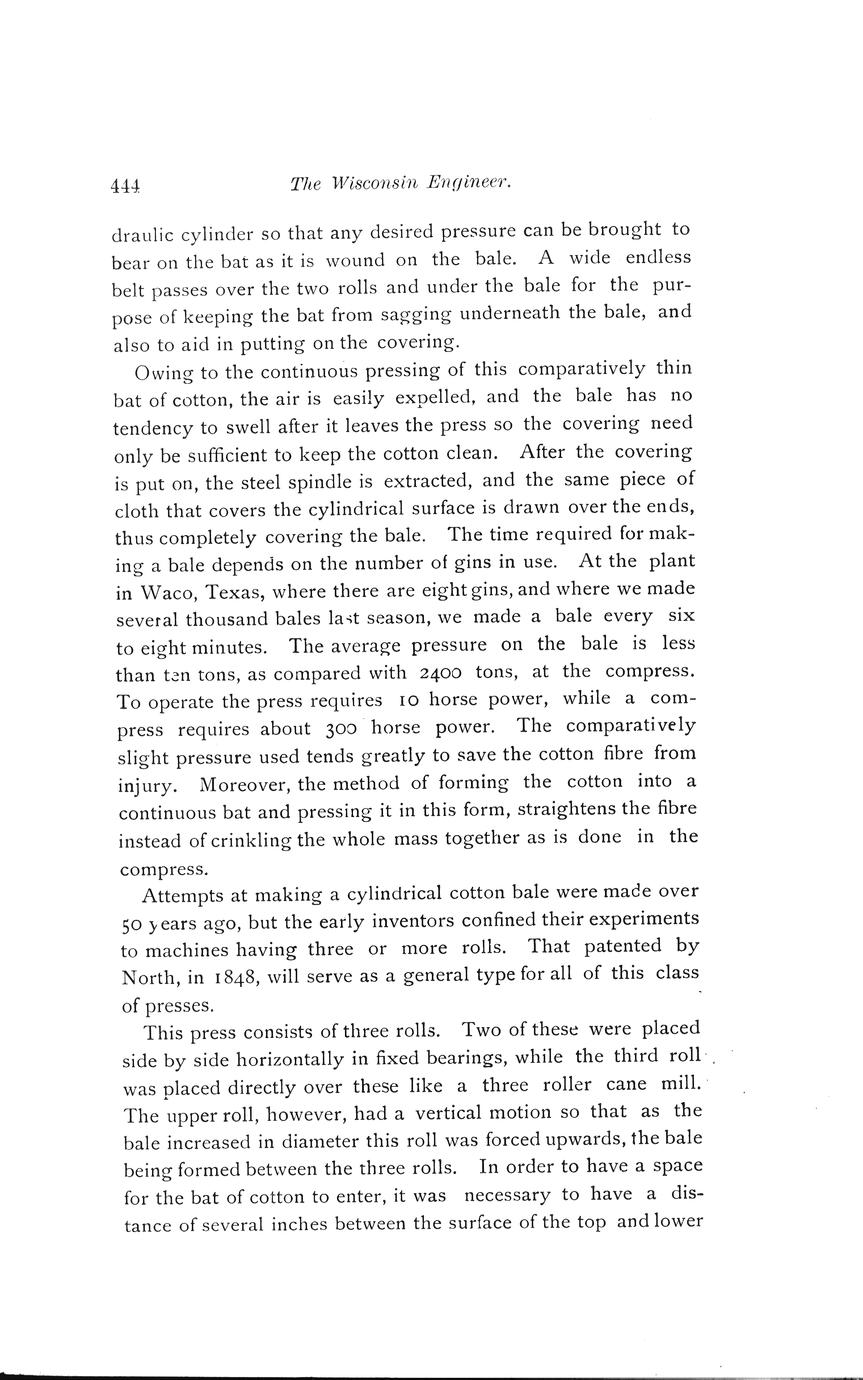 444 The Wisconsin Engineer.

draulic cylinder so that any desired pressure can be brought to bear on the bat as it is wound on the bale. A wide endless belt passes over the two rolls and under the bale for the purpose of keeping the bat from sagging underneath the bale, and also to aid in putting on the covering.

Owing to the continuous pressing of this comparatively thin bat of cotton, the air is easily expelled, and the bale has no tendency to swell after it leaves the press so the covering need only be sufficient to keep the cotton clean. After the covering is put on, the steel spindle is extracted, and the same piece of cloth that covers the cylindrical surface is drawn over the ends, thus completely covering the bale. The time required for making a bale depends on the number of gins in use. At the plant in Waco, Texas, where there are eight gins, and where we made several thousand bales last season, we made a bale every six to eight minutes. The average pressure on the bale is less than ten tons, as compared with 2400 tons, at the compress. To operate the press requires 10 horse power, while a compress requires about 300 horse power. The comparatively slight pressure used tends greatly to save the cotton fibre from injury. Moreover, the method of forming the cotton into a continuous bat and pressing it in this form, straightens the fibre instead of crinkling the whole mass together as is done in the compress.

Attempts at making a cylindrical cotton bale were made over 50 years ago, but the early inventors confined their experiments to machines having three or more rolls. That patented by North, in 1848, will serve as a general type for all of this class of presses.

This press consists of three rolls. Two of these were placed side by side horizontally in fixed bearings, while the third roll was placed directly over these like a three roller cane mill. The upper roll, however, had a vertical motion so that as the bale increased in diameter this roll was forced upwards, the bale being formed between the three rolls. In order to have a space for the bat of cotton to enter, it was necessary to have a distance of several inches between the surface of the top and lower